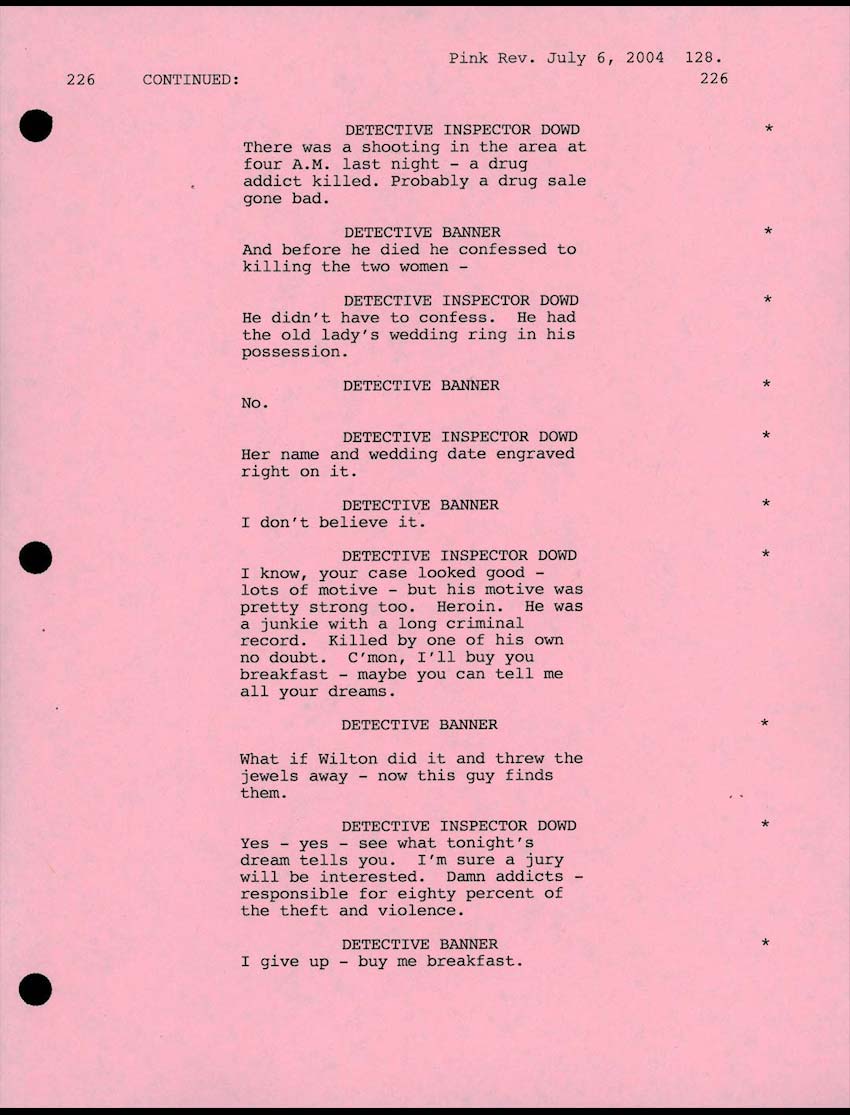 Pink Rev. July 6, 2004 128.

226 CONTINUED: 226

DETECTIVE INSPECTOR DOWD *
There was a shooting in the area at four A.M. last night - a drug addict killed. Probably a drug sale gone bad.

DETECTIVE BANNER *
And before he died he confessed to killing the two women -

DETECTIVE INSPECTOR DOWD *
He didn't have to confess. He had the old lady's wedding ring in his possession.

DETECTIVE BANNER *
No.

DETECTIVE INSPECTOR DOWD *
Her name and wedding date engraved right on it.

DETECTIVE BANNER *
I don't believe it.

DETECTIVE INSPECTOR DOWD *
I know, your case looked good - lots of motive - but his motive was pretty strong too. Heroin. He was a junkie with a long criminal record. Killed by one of his own no doubt. C'mon, I'll buy you breakfast - maybe you can tell me all your dreams.

DETECTIVE BANNER *

What if Wilton did it and threw the jewels away - now this guy finds them.

DETECTIVE INSPECTOR DOWD *
Yes - yes - see what tonight's dream tells you. I'm sure a jury will be interested. Damn addicts - responsible for eighty percent of the theft and violence.

DETECTIVE BANNER *
I give up - buy me breakfast.